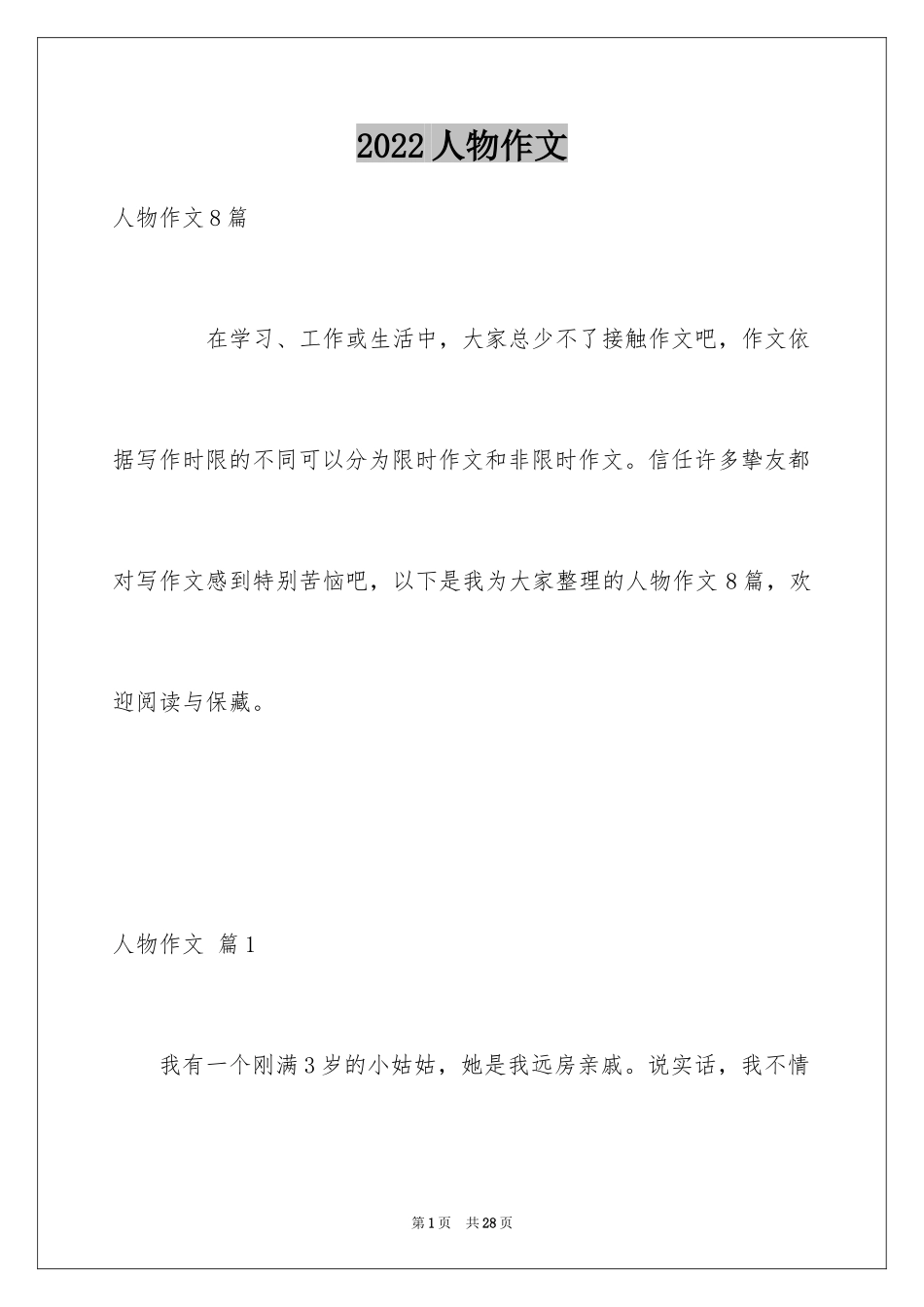 2022 人物作文

人物作文 8 篇

在学习、工作或生活中，大家总少不了接触作文吧，作文依据写作时限的不同可以分为限时作文和非限时作文。信任许多挚友都对写作文感到特别苦恼吧，以下是我为大家整理的人物作文 8 篇，欢迎阅读与保藏。

人物作文 篇 1

我有一个刚满 3 岁的小姑姑，她是我远房亲戚。说实话，我不情

第 1 页 共 28 页